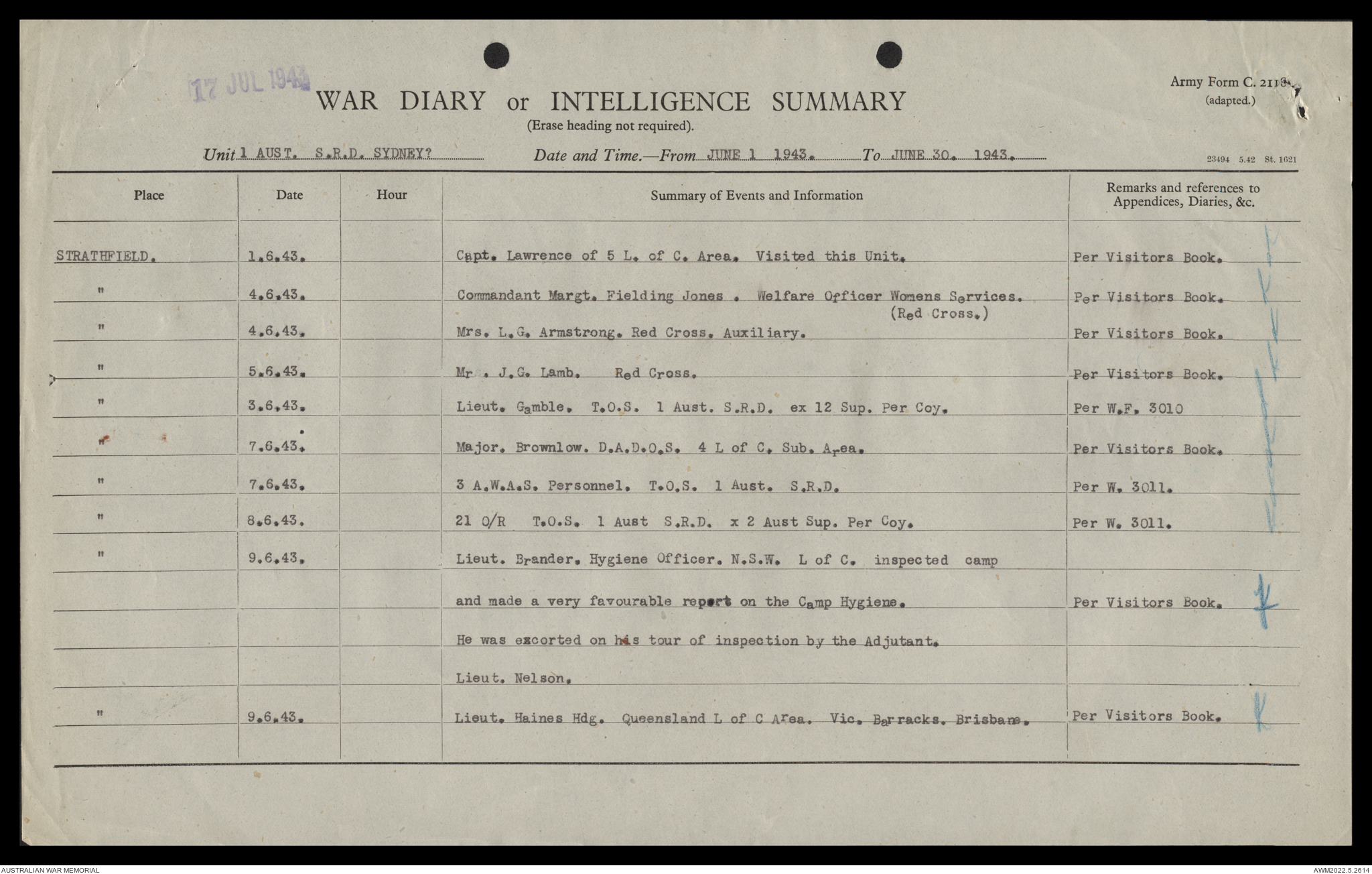 17 JUL 1943

WAR DIARY or INTELLIGENCE SUMMARY
(Erase heading not required).

Army Form C. 2118.
(adapted.)

Unit 1 AUST. S.R.D. SYDNEY? Date and Time.—From JUNE 1 1943. To JUNE 30. 1943.

23494 5.42 St. 1621

| Place | Date | Hour | Summary of Events and Information | Remarks and references to Appendices, Diaries, &c. |
|---|---|---|---|---|
| STRATHFIELD. | 1.6.43. | | Capt. Lawrence of 5 L. of C. Area. Visited this Unit. | Per Visitors Book. |
| " | 4.6.43. | | Commandant Margt. Fielding Jones . Welfare Officer Womens Services. (Red Cross.) | Per Visitors Book. |
| " | 4.6.43. | | Mrs. L.G. Armstrong. Red Cross. Auxiliary. | Per Visitors Book. |
| " | 5.6.43. | | Mr . J.G. Lamb. Red Cross. | Per Visitors Book. |
| " | 3.6.43. | | Lieut. Gamble. T.O.S. 1 Aust. S.R.D. ex 12 Sup. Per Coy. | Per W.F. 3010 |
| " | 7.6.43. | | Major. Brownlow. D.A.D.O.S. 4 L of C. Sub. Area. | Per Visitors Book. |
| " | 7.6.43. | | 3 A.W.A.S. Personnel. T.O.S. 1 Aust. S.R.D. | Per W. 3011. |
| " | 8.6.43. | | 21 O/R T.O.S. 1 Aust S.R.D. x 2 Aust Sup. Per Coy. | Per W. 3011. |
| " | 9.6.43. | | Lieut. Brander. Hygiene Officer. N.S.W. L of C. inspected camp | |
| | | | and made a very favourable report on the Camp Hygiene. | Per Visitors Book. |
| | | | He was excorted on his tour of inspection by the Adjutant. | |
| | | | Lieut. Nelson. | |
| " | 9.6.43. | | Lieut. Haines Hdg. Queensland L of C Area. Vic. Barracks. Brisbane. | Per Visitors Book. |

AUSTRALIAN WAR MEMORIAL
AWM2022.5.2614